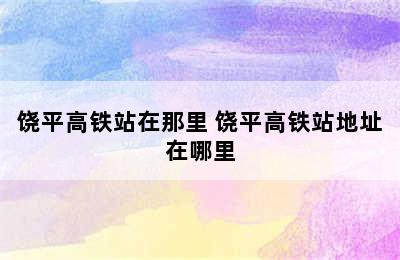 饶平高铁站在那里 饶平高铁站地址在哪里